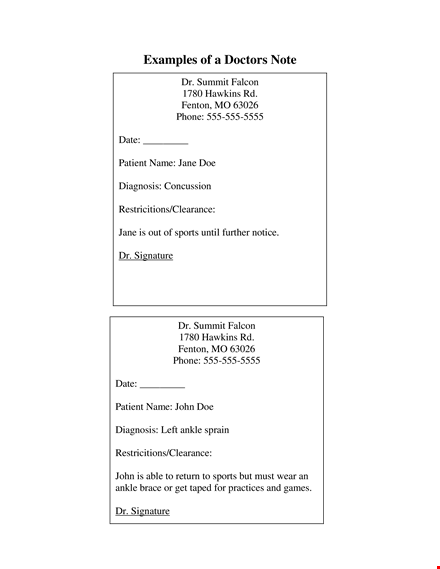 Examples of a Doctors Note

Dr. Summit Falcon
1780 Hawkins Rd.
Fenton, MO 63026
Phone: 555-555-5555

Date: _________

Patient Name: Jane Doe

Diagnosis: Concussion

Restricitions/Clearance:

Jane is out of sports until further notice.

Dr. Signature

Dr. Summit Falcon
1780 Hawkins Rd.
Fenton, MO 63026
Phone: 555-555-5555

Date: _________

Patient Name: John Doe

Diagnosis: Left ankle sprain

Restricitions/Clearance:

John is able to return to sports but must wear an ankle brace or get taped for practices and games.

Dr. Signature